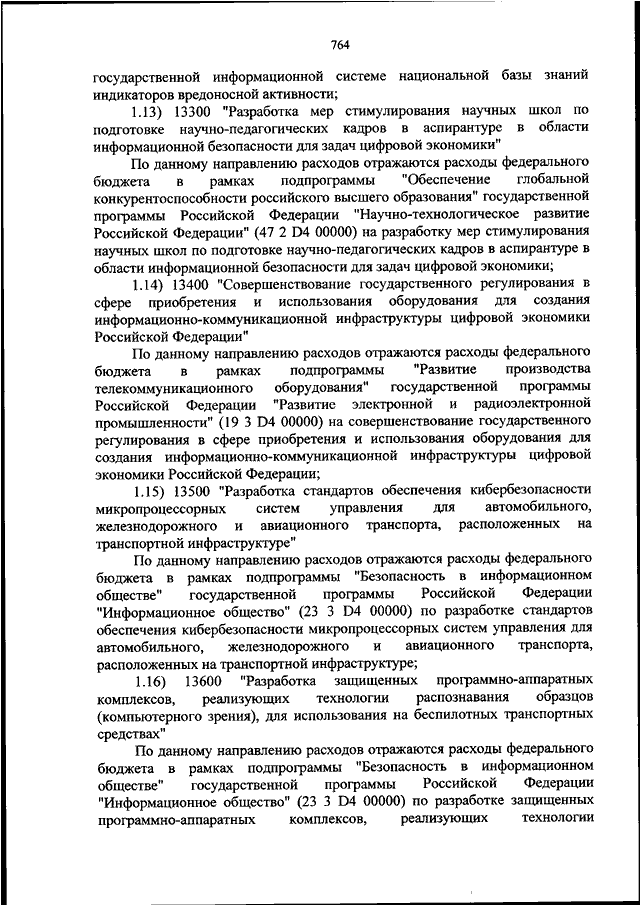 764

государственной информационной системе национальной базы знаний индикаторов вредоносной активности;

1.13) 13300 "Разработка мер стимулирования научных школ по подготовке научно-педагогических кадров в аспирантуре в области информационной безопасности для задач цифровой экономики"

По данному направлению расходов отражаются расходы федерального бюджета в рамках подпрограммы "Обеспечение глобальной конкурентоспособности российского высшего образования" государственной программы Российской Федерации "Научно-технологическое развитие Российской Федерации" (47 2 D4 00000) на разработку мер стимулирования научных школ по подготовке научно-педагогических кадров в аспирантуре в области информационной безопасности для задач цифровой экономики;

1.14) 13400 "Совершенствование государственного регулирования в сфере приобретения и использования оборудования для создания информационно-коммуникационной инфраструктуры цифровой экономики Российской Федерации"

По данному направлению расходов отражаются расходы федерального бюджета в рамках подпрограммы "Развитие производства телекоммуникационного оборудования" государственной программы Российской Федерации "Развитие электронной и радиоэлектронной промышленности" (19 3 D4 00000) на совершенствование государственного регулирования в сфере приобретения и использования оборудования для создания информационно-коммуникационной инфраструктуры цифровой экономики Российской Федерации;

1.15) 13500 "Разработка стандартов обеспечения кибербезопасности микропроцессорных систем управления для автомобильного, железнодорожного и авиационного транспорта, расположенных на транспортной инфраструктуре"

По данному направлению расходов отражаются расходы федерального бюджета в рамках подпрограммы "Безопасность в информационном обществе" государственной программы Российской Федерации "Информационное общество" (23 3 D4 00000) по разработке стандартов обеспечения кибербезопасности микропроцессорных систем управления для автомобильного, железнодорожного и авиационного транспорта, расположенных на транспортной инфраструктуре;

1.16) 13600 "Разработка защищенных программно-аппаратных комплексов, реализующих технологии распознавания образцов (компьютерного зрения), для использования на беспилотных транспортных средствах"

По данному направлению расходов отражаются расходы федерального бюджета в рамках подпрограммы "Безопасность в информационном обществе" государственной программы Российской Федерации "Информационное общество" (23 3 D4 00000) по разработке защищенных программно-аппаратных комплексов, реализующих технологии